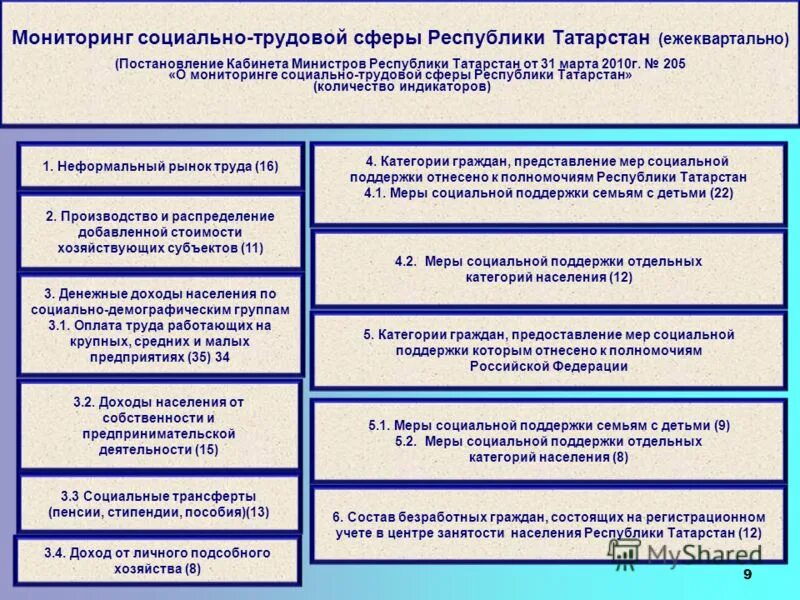 Мониторинг социально-трудовой сферы Республики Татарстан (ежеквартально)

(Постановление Кабинета Министров Республики Татарстан от 31 марта 2010г. № 205 «О мониторинге социально-трудовой сферы Республики Татарстан» (количество индикаторов)

1. Неформальный рынок труда (16)

2. Производство и распределение добавленной стоимости хозяйствующих субъектов (11)

3. Денежные доходы населения по социально-демографическим группам
3.1. Оплата труда работающих на крупных, средних и малых предприятиях (35) 34

3.2. Доходы населения от собственности и предпринимательской деятельности (15)

3.3 Социальные трансферты (пенсии, стипендии, пособия)(13)

3.4. Доход от личного подсобного хозяйства (8)

4. Категории граждан, представление мер социальной поддержки отнесено к полномочиям Республики Татарстан
4.1. Меры социальной поддержки семьям с детьми (22)

4.2. Меры социальной поддержки отдельных категорий населения (12)

5. Категории граждан, предоставление мер социальной поддержки которым отнесено к полномочиям Российской Федерации

5.1. Меры социальной поддержки семьям с детьми (9)
5.2. Меры социальной поддержки отдельных категорий населения (8)

6. Состав безработных граждан, состоящих на регистрационном учете в центре занятости населения Республики Татарстан (12)

MyShared

9